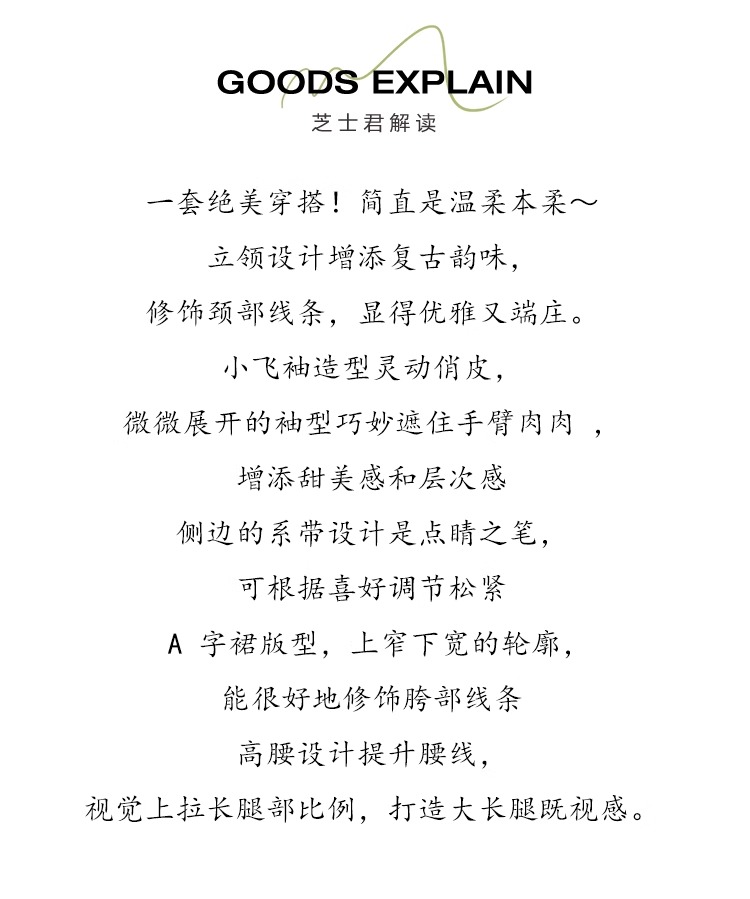 GOODS EXPLAIN
芝士君解读

一套绝美穿搭！简直是温柔本柔～
立领设计增添复古韵味，
修饰颈部线条，显得优雅又端庄。
小飞袖造型灵动俏皮，
微微展开的袖型巧妙遮住手臂肉肉 ，
增添甜美感和层次感
侧边的系带设计是点睛之笔，
可根据喜好调节松紧
A 字裙版型，上窄下宽的轮廓，
能很好地修饰胯部线条
高腰设计提升腰线，
视觉上拉长腿部比例，打造大长腿既视感。